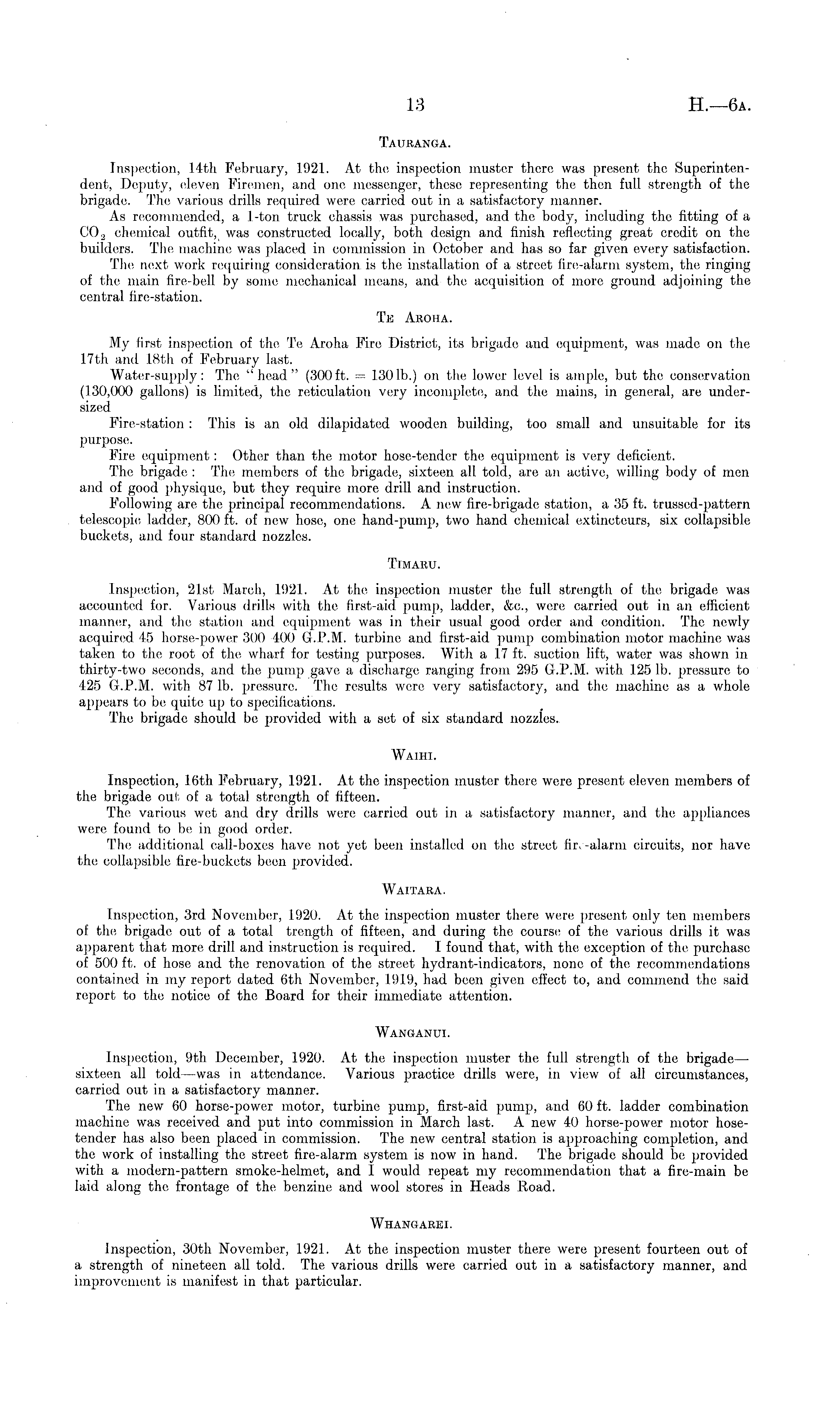 13

H.—6A.

TAURANGA.

Inspection, 14th February, 1921. At the inspection muster there was present the Superintendent, Deputy, eleven Firemen, and one messenger, these representing the then full strength of the brigade. The various drills required were carried out in a satisfactory manner.

As recommended, a 1-ton truck chassis was purchased, and the body, including the fitting of a $CO_2$ chemical outfit, was constructed locally, both design and finish reflecting great credit on the builders. The machine was placed in commission in October and has so far given every satisfaction.

The next work requiring consideration is the installation of a street fire-alarm system, the ringing of the main fire-bell by some mechanical means, and the acquisition of more ground adjoining the central fire-station.

TE AROHA.

My first inspection of the Te Aroha Fire District, its brigade and equipment, was made on the 17th and 18th of February last.

Water-supply: The "head" (300 ft. = 130 lb.) on the lower level is ample, but the conservation (130,000 gallons) is limited, the reticulation very incomplete, and the mains, in general, are undersized

Fire-station: This is an old dilapidated wooden building, too small and unsuitable for its purpose.

Fire equipment: Other than the motor hose-tender the equipment is very deficient.

The brigade: The members of the brigade, sixteen all told, are an active, willing body of men and of good physique, but they require more drill and instruction.

Following are the principal recommendations. A new fire-brigade station, a 35 ft. trussed-pattern telescopic ladder, 800 ft. of new hose, one hand-pump, two hand chemical extincteurs, six collapsible buckets, and four standard nozzles.

TIMARU.

Inspection, 21st March, 1921. At the inspection muster the full strength of the brigade was accounted for. Various drills with the first-aid pump, ladder, &c., were carried out in an efficient manner, and the station and equipment was in their usual good order and condition. The newly acquired 45 horse-power 300 400 G.P.M. turbine and first-aid pump combination motor machine was taken to the root of the wharf for testing purposes. With a 17 ft. suction lift, water was shown in thirty-two seconds, and the pump gave a discharge ranging from 295 G.P.M. with 125 lb. pressure to 425 G.P.M. with 87 lb. pressure. The results were very satisfactory, and the machine as a whole appears to be quite up to specifications.

The brigade should be provided with a set of six standard nozzles.

WAIHI.

Inspection, 16th February, 1921. At the inspection muster there were present eleven members of the brigade out of a total strength of fifteen.

The various wet and dry drills were carried out in a satisfactory manner, and the appliances were found to be in good order.

The additional call-boxes have not yet been installed on the street fire-alarm circuits, nor have the collapsible fire-buckets been provided.

WAITARA.

Inspection, 3rd November, 1920. At the inspection muster there were present only ten members of the brigade out of a total trength of fifteen, and during the course of the various drills it was apparent that more drill and instruction is required. I found that, with the exception of the purchase of 500 ft. of hose and the renovation of the street hydrant-indicators, none of the recommendations contained in my report dated 6th November, 1919, had been given effect to, and commend the said report to the notice of the Board for their immediate attention.

WANGANUI.

Inspection, 9th December, 1920. At the inspection muster the full strength of the brigade—sixteen all told—was in attendance. Various practice drills were, in view of all circumstances, carried out in a satisfactory manner.

The new 60 horse-power motor, turbine pump, first-aid pump, and 60 ft. ladder combination machine was received and put into commission in March last. A new 40 horse-power motor hose-tender has also been placed in commission. The new central station is approaching completion, and the work of installing the street fire-alarm system is now in hand. The brigade should be provided with a modern-pattern smoke-helmet, and I would repeat my recommendation that a fire-main be laid along the frontage of the benzine and wool stores in Heads Road.

WHANGAREI.

Inspection, 30th November, 1921. At the inspection muster there were present fourteen out of a strength of nineteen all told. The various drills were carried out in a satisfactory manner, and improvement is manifest in that particular.